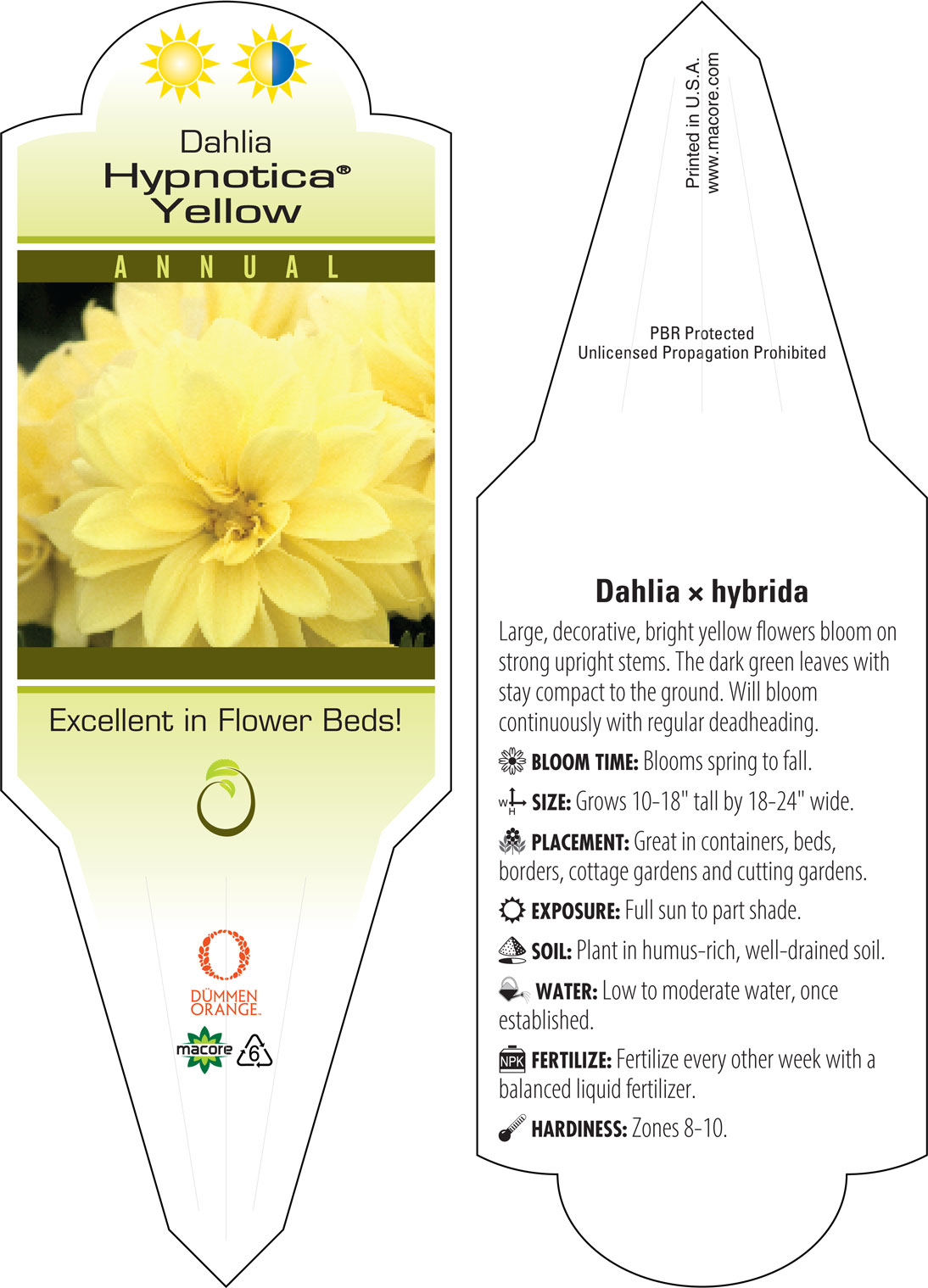 Dahlia
Hypnotica®
Yellow

ANNUAL

Excellent in Flower Beds!

DÜMMEN ORANGE.

macore 6

Printed in U.S.A.
www.macore.com

PBR Protected
Unlicensed Propagation Prohibited

Dahlia × hybrida

Large, decorative, bright yellow flowers bloom on strong upright stems. The dark green leaves with stay compact to the ground. Will bloom continuously with regular deadheading.

BLOOM TIME: Blooms spring to fall.

W H SIZE: Grows 10-18" tall by 18-24" wide.

PLACEMENT: Great in containers, beds, borders, cottage gardens and cutting gardens.

EXPOSURE: Full sun to part shade.

SOIL: Plant in humus-rich, well-drained soil.

WATER: Low to moderate water, once established.

NPK FERTILIZE: Fertilize every other week with a balanced liquid fertilizer.

HARDINESS: Zones 8-10.